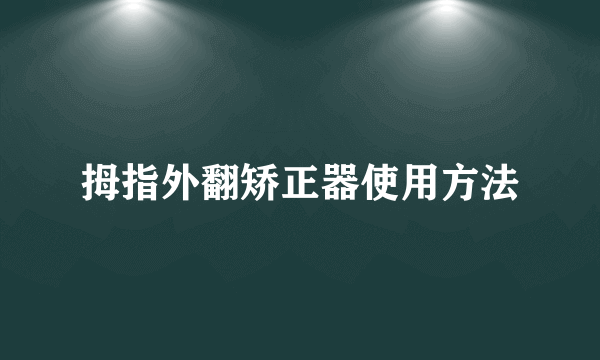 拇指外翻矫正器使用方法